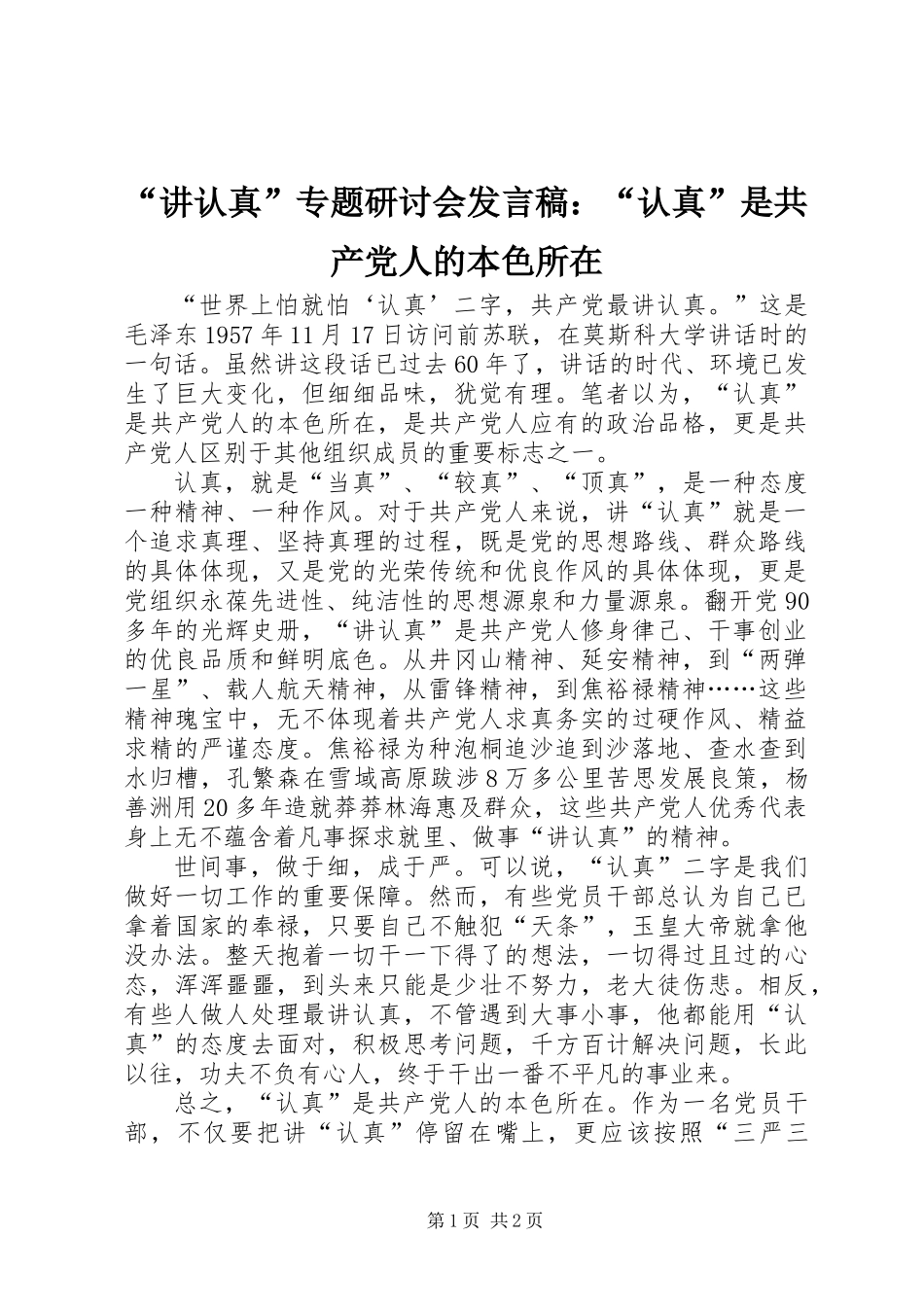 “讲认真”专题研讨会发言稿：“认真”是共产党人的本色所在

“世界上怕就怕‘认真’二字，共产党最讲认真。”这是毛泽东1957年11月17日访问前苏联，在莫斯科大学讲话时的一句话。虽然讲这段话已过去60年了，讲话的时代、环境已发生了巨大变化，但细细品味，犹觉有理。笔者以为，“认真”是共产党人的本色所在，是共产党人应有的政治品格，更是共产党人区别于其他组织成员的重要标志之一。

认真，就是“当真”、“较真”、“顶真”，是一种态度一种精神、一种作风。对于共产党人来说，讲“认真”就是一个追求真理、坚持真理的过程，既是党的思想路线、群众路线的具体体现，又是党的光荣传统和优良作风的具体体现，更是党组织永葆先进性、纯洁性的思想源泉和力量源泉。翻开党90多年的光辉史册，“讲认真”是共产党人修身律己、干事创业的优良品质和鲜明底色。从井冈山精神、延安精神，到“两弹一星”、载人航天精神，从雷锋精神，到焦裕禄精神……这些精神瑰宝中，无不体现着共产党人求真务实的过硬作风、精益求精的严谨态度。焦裕禄为种泡桐追沙追到沙落地、查水查到水归槽，孔繁森在雪域高原跋涉8万多公里苦思发展良策，杨善洲用20多年造就莽莽林海惠及群众，这些共产党人优秀代表身上无不蕴含着凡事探求就里、做事“讲认真”的精神。

世间事，做于细，成于严。可以说，“认真”二字是我们做好一切工作的重要保障。然而，有些党员干部总认为自己已拿着国家的奉禄，只要自己不触犯“天条”，玉皇大帝就拿他没办法。整天抱着一切干一下得了的想法，一切得过且过的心态，浑浑噩噩，到头来只能是少壮不努力，老大徒伤悲。相反，有些人做人处理最讲认真，不管遇到大事小事，他都能用“认真”的态度去面对，积极思考问题，千方百计解决问题，长此以往，功夫不负有心人，终于干出一番不平凡的事业来。

总之，“认真”是共产党人的本色所在。作为一名党员干部，不仅要把讲“认真”停留在嘴上，更应该按照“三严三

第1页 共2页